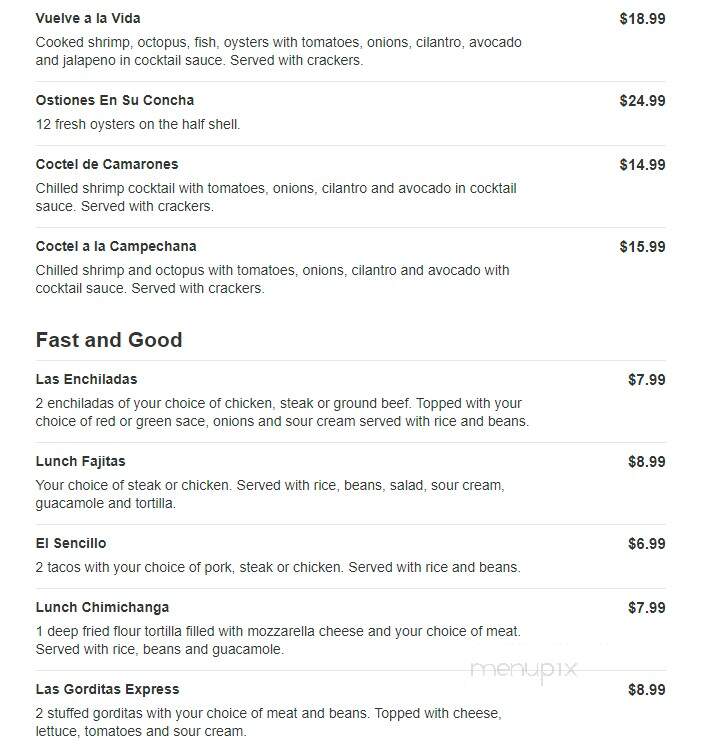 Vuelve a la Vida
$18.99
Cooked shrimp, octopus, fish, oysters with tomatoes, onions, cilantro, avocado and jalapeno in cocktail sauce. Served with crackers.

Ostiones En Su Concha
$24.99
12 fresh oysters on the half shell.

Coctel de Camarones
$14.99
Chilled shrimp cocktail with tomatoes, onions, cilantro and avocado in cocktail sauce. Served with crackers.

Coctel a la Campechana
$15.99
Chilled shrimp and octopus with tomatoes, onions, cilantro and avocado with cocktail sauce. Served with crackers.

Fast and Good

Las Enchiladas
$7.99
2 enchiladas of your choice of chicken, steak or ground beef. Topped with your choice of red or green sace, onions and sour cream served with rice and beans.

Lunch Fajitas
$8.99
Your choice of steak or chicken. Served with rice, beans, salad, sour cream, guacamole and tortilla.

El Sencillo
$6.99
2 tacos with your choice of pork, steak or chicken. Served with rice and beans.

Lunch Chimichanga
$7.99
1 deep fried flour tortilla filled with mozzarella cheese and your choice of meat. Served with rice, beans and guacamole.

menupix

Las Gorditas Express
$8.99
2 stuffed gorditas with your choice of meat and beans. Topped with cheese, lettuce, tomatoes and sour cream.